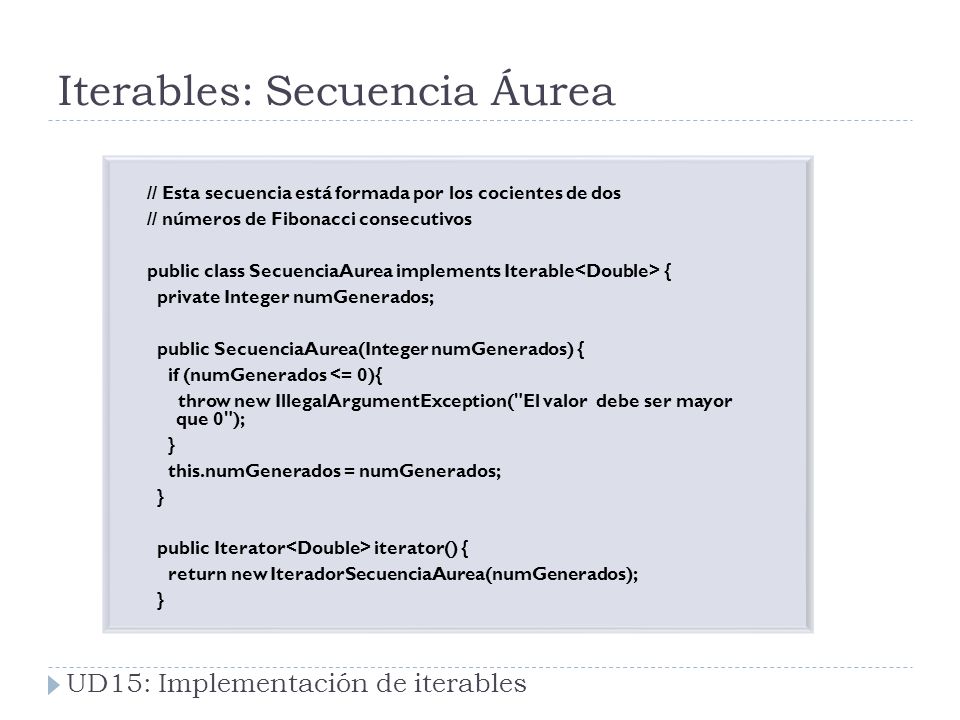 Iterables: Secuencia Áurea

// Esta secuencia está formada por los cocientes de dos
// números de Fibonacci consecutivos

public class SecuenciaAurea implements Iterable<Double> {
  private Integer numGenerados;

  public SecuenciaAurea(Integer numGenerados) {
    if (numGenerados <= 0){
      throw new IllegalArgumentException("El valor  debe ser mayor que 0");
    }
    this.numGenerados = numGenerados;
  }

  public Iterator<Double> iterator() {
    return new IteradorSecuenciaAurea(numGenerados);
  }

UD15: Implementación de iterables